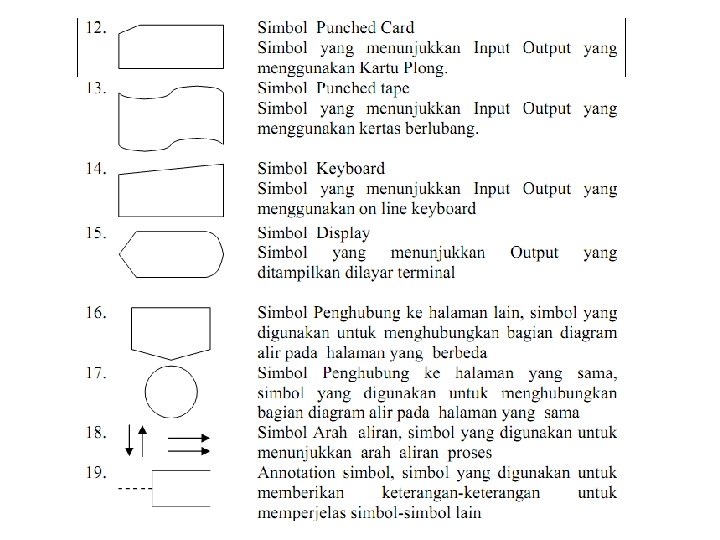 12.

Simbol Punched Card
Simbol yang menunjukkan Input Output yang menggunakan Kartu Plong.

13.

Simbol Punched tape
Simbol yang menunjukkan Input Output yang menggunakan kertas berlubang.

14.

Simbol Keyboard
Simbol yang menunjukkan Input Output yang menggunakan on line keyboard

15.

Simbol Display
Simbol yang menunjukkan Output yang ditampilkan dilayar terminal

16.

Simbol Penghubung ke halaman lain, simbol yang digunakan untuk menghubungkan bagian diagram alir pada halaman yang berbeda

17.

Simbol Penghubung ke halaman yang sama, simbol yang digunakan untuk menghubungkan bagian diagram alir pada halaman yang sama

18.

Simbol Arah aliran, simbol yang digunakan untuk menunjukkan arah aliran proses

19.

Annotation simbol, simbol yang digunakan untuk memberikan keterangan-keterangan untuk memperjelas simbol-simbol lain